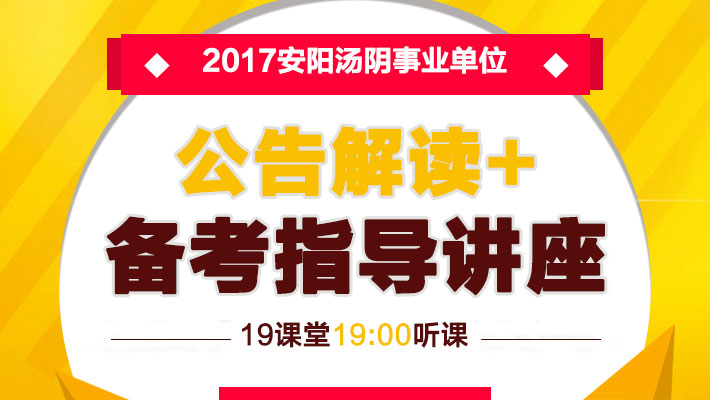 2017安阳汤阴事业单位

公告解读+
备考指导讲座

19课堂19:00听课